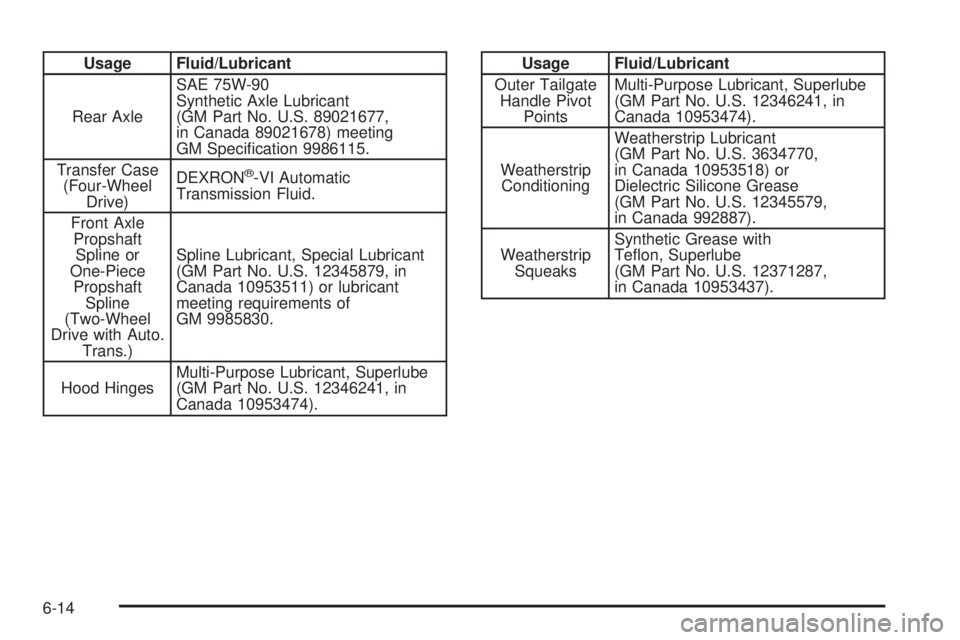 | Usage | Fluid/Lubricant |
|---|---|
| Rear Axle | SAE 75W-90 Synthetic Axle Lubricant (GM Part No. U.S. 89021677, in Canada 89021678) meeting GM Specification 9986115. |
| Transfer Case (Four-Wheel Drive) | DEXRON®-VI Automatic Transmission Fluid. |
| Front Axle Propshaft Spline or One-Piece Propshaft Spline (Two-Wheel Drive with Auto. Trans.) | Spline Lubricant, Special Lubricant (GM Part No. U.S. 12345879, in Canada 10953511) or lubricant meeting requirements of GM 9985830. |
| Hood Hinges | Multi-Purpose Lubricant, Superlube (GM Part No. U.S. 12346241, in Canada 10953474). |

| Usage | Fluid/Lubricant |
|---|---|
| Outer Tailgate Handle Pivot Points | Multi-Purpose Lubricant, Superlube (GM Part No. U.S. 12346241, in Canada 10953474). |
| Weatherstrip Conditioning | Weatherstrip Lubricant (GM Part No. U.S. 3634770, in Canada 10953518) or Dielectric Silicone Grease (GM Part No. U.S. 12345579, in Canada 992887). |
| Weatherstrip Squeaks | Synthetic Grease with Teflon, Superlube (GM Part No. U.S. 12371287, in Canada 10953437). |

6-14

carmanualsonline.info